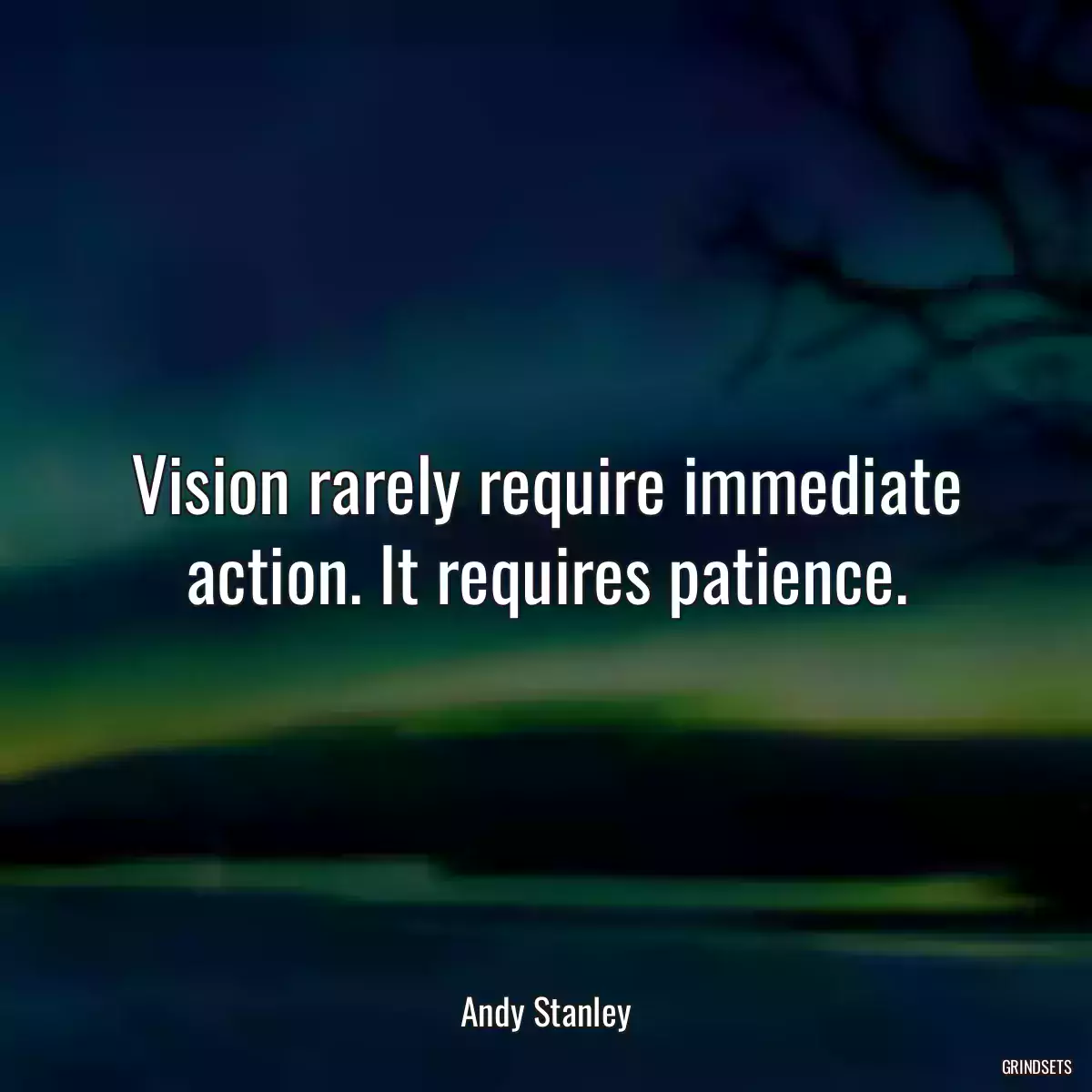 Vision rarely require immediate action. It requires patience.

Andy Stanley

GRINDSETS